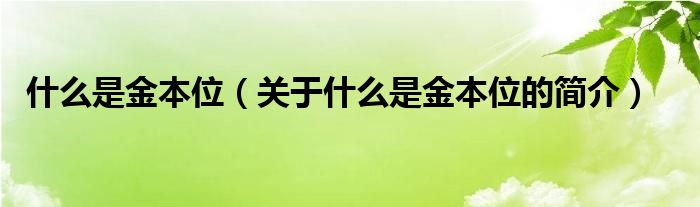 什么是金本位（关于什么是金本位的简介）